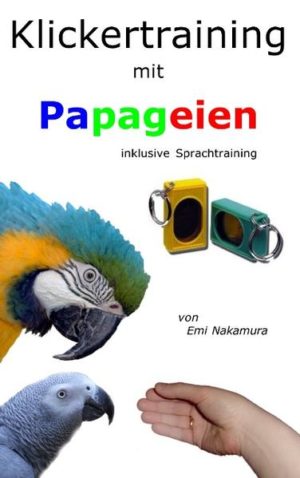 Klickertraining

mit

Papageien

inklusive Sprachtraining

von
Emi Nakamura